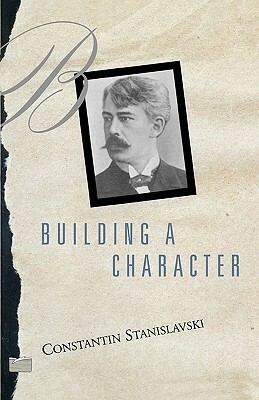 B

BUILDING A CHARACTER

CONSTANTIN STANISLAVSKI